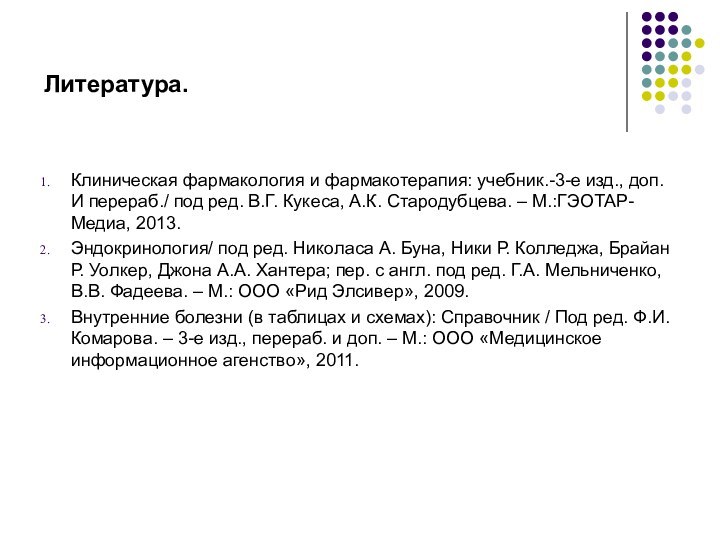 Литература.

1. Клиническая фармакология и фармакотерапия: учебник.-3-е изд., доп. И перераб./ под ред. В.Г. Кукеса, А.К. Стародубцева. – М.:ГЭОТАР-Медиа, 2013.
2. Эндокринология/ под ред. Николаса А. Буна, Ники Р. Колледжа, Брайан Р. Уолкер, Джона А.А. Хантера; пер. с англ. под ред. Г.А. Мельниченко, В.В. Фадеева. – М.: ООО «Рид Элсивер», 2009.
3. Внутренние болезни (в таблицах и схемах): Справочник / Под ред. Ф.И. Комарова. – 3-е изд., перераб. и доп. – М.: ООО «Медицинское информационное агенство», 2011.